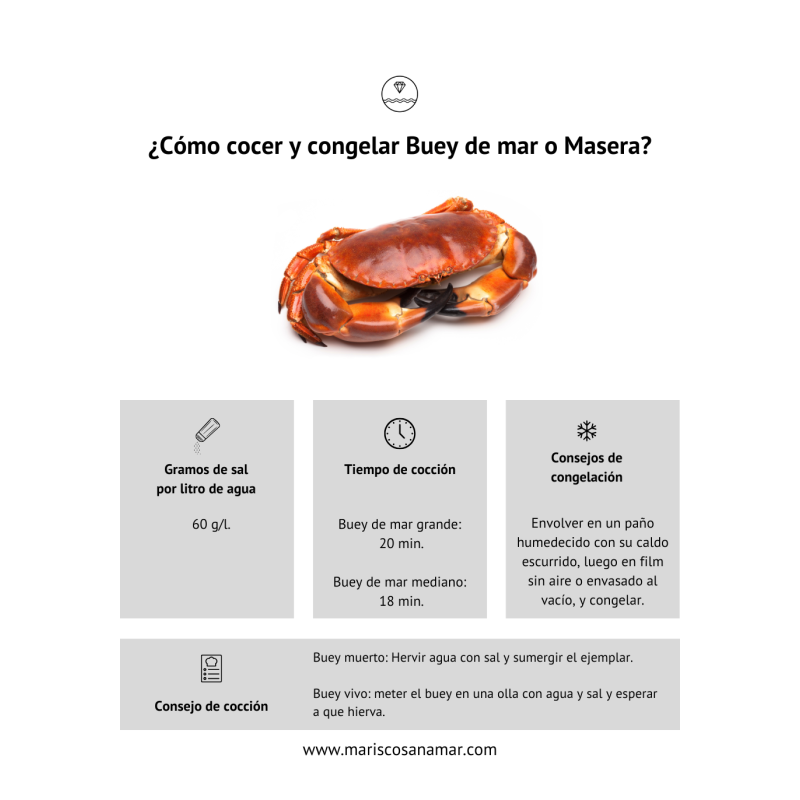 ¿Cómo cocer y congelar Buey de mar o Masera?

Gramos de sal por litro de agua

60 g/l.

Tiempo de cocción

Buey de mar grande: 20 min.

Buey de mar mediano: 18 min.

Consejos de congelación

Envolver en un paño humedecido con su caldo escurrido, luego en film sin aire o envasado al vacío, y congelar.

Consejo de cocción

Buey muerto: Hervir agua con sal y sumergir el ejemplar.

Buey vivo: meter el buey en una olla con agua y sal y esperar a que hierva.

www.mariscosanamar.com